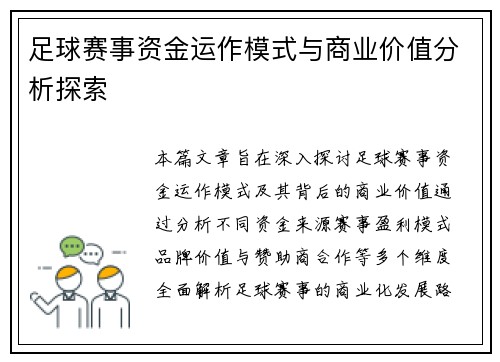 足球赛事资金运作模式与商业价值分析探索

本篇文章旨在深入探讨足球赛事资金运作模式及其背后的商业价值通过分析不同资金来源赛事盈利模式品牌价值与赞助商合作等多个维度全面解析足球赛事的商业化发展路